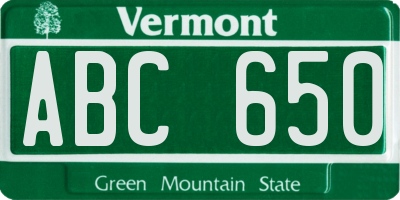 Vermont

ABC 650

Green Mountain State